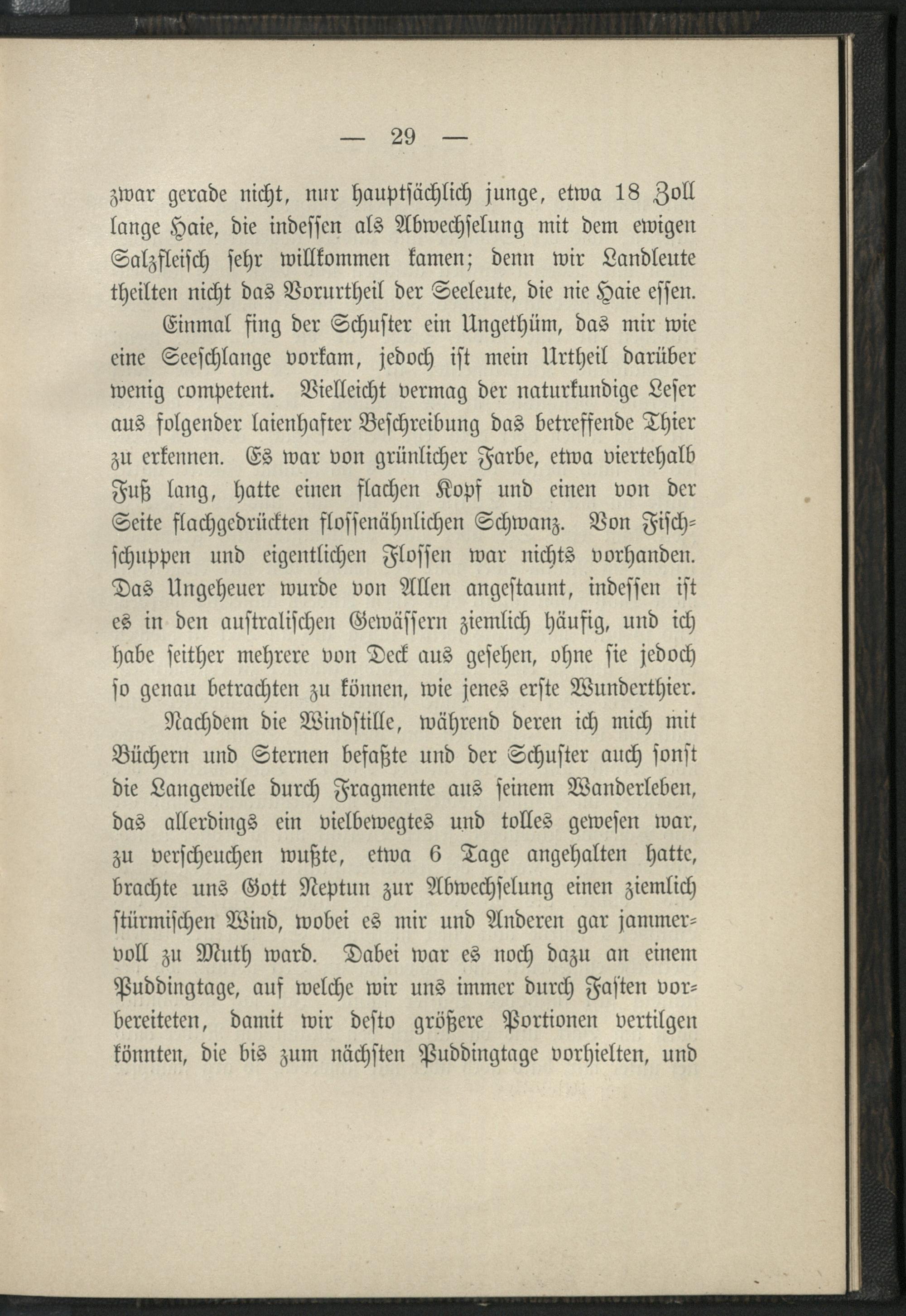 — 29 —

zwar gerade nicht, nur hauptsächlich junge, etwa 18 Zoll lange Haie, die indessen als Abwechselung mit dem ewigen Salzfleisch sehr willkommen kamen; denn wir Landleute theilten nicht das Vorurtheil der Seeleute, die nie Haie essen.

Einmal fing der Schuster ein Ungethüm, das mir wie eine Seeschlange vorkam, jedoch ist mein Urtheil darüber wenig competent. Vielleicht vermag der naturkundige Leser aus folgender laienhafter Beschreibung das betreffende Thier zu erkennen. Es war von grünlicher Farbe, etwa viertehalb Fuß lang, hatte einen flachen Kopf und einen von der Seite flachgedrückten flossenähnlichen Schwanz. Von Fischschuppen und eigentlichen Flossen war nichts vorhanden. Das Ungeheuer wurde von Allen angestaunt, indessen ist es in den australischen Gewässern ziemlich häufig, und ich habe seither mehrere von Deck aus gesehen, ohne sie jedoch so genau betrachten zu können, wie jenes erste Wunderthier.

Nachdem die Windstille, während deren ich mich mit Büchern und Sternen befaßte und der Schuster auch sonst die Langeweile durch Fragmente aus seinem Wanderleben, das allerdings ein vielbewegtes und tolles gewesen war, zu verscheuchen wußte, etwa 6 Tage angehalten hatte, brachte uns Gott Neptun zur Abwechselung einen ziemlich stürmischen Wind, wobei es mir und Anderen gar jammervoll zu Muth ward. Dabei war es noch dazu an einem Puddingtage, auf welche wir uns immer durch Fasten vorbereiteten, damit wir desto größere Portionen vertilgen könnten, die bis zum nächsten Puddingtage vorhielten, und